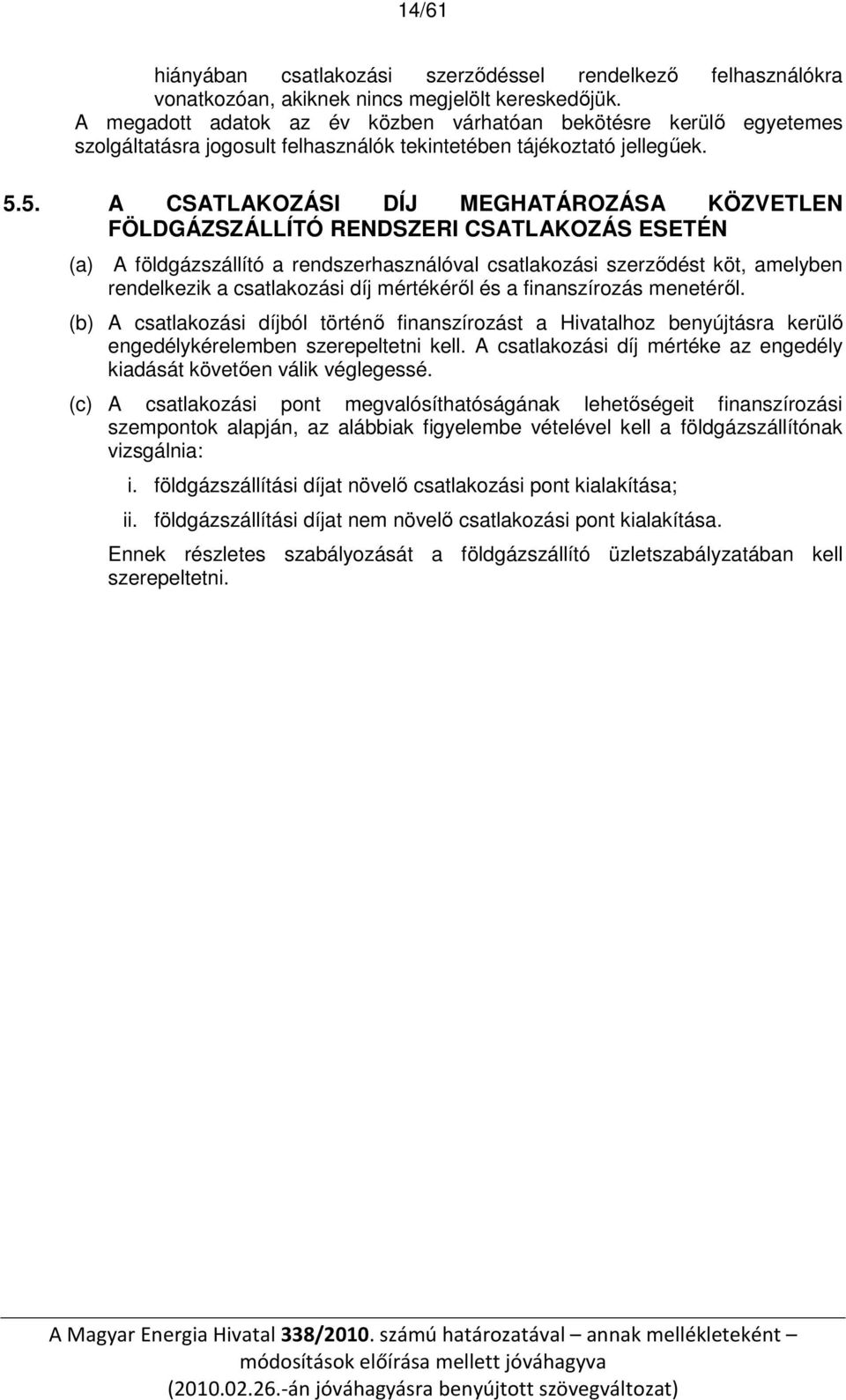 14/61

hiányában csatlakozási szerződéssel rendelkező felhasználókra vonatkozóan, akiknek nincs megjelölt kereskedőjük.

A megadott adatok az év közben várhatóan bekötésre kerülő egyetemes szolgáltatásra jogosult felhasználók tekintetében tájékoztató jellegűek.

5.5. A CSATLAKOZÁSI DÍJ MEGHATÁROZÁSA KÖZVETLEN FÖLDGÁZSZÁLLÍTÓ RENDSZERI CSATLAKOZÁS ESETÉN

(a) A földgázszállító a rendszerhasználóval csatlakozási szerződést köt, amelyben rendelkezik a csatlakozási díj mértékéről és a finanszírozás menetéről.

(b) A csatlakozási díjból történő finanszírozást a Hivatalhoz benyújtásra kerülő engedélykérelemben szerepeltetni kell. A csatlakozási díj mértéke az engedély kiadását követően válik véglegessé.

(c) A csatlakozási pont megvalósíthatóságának lehetőségeit finanszírozási szempontok alapján, az alábbiak figyelembe vételével kell a földgázszállítónak vizsgálnia:

i. földgázszállítási díjat növelő csatlakozási pont kialakítása;

ii. földgázszállítási díjat nem növelő csatlakozási pont kialakítása.

Ennek részletes szabályozását a földgázszállító üzletszabályzatában kell szerepeltetni.

A Magyar Energia Hivatal 338/2010. számú határozatával – annak mellékleteként – módosítások előírása mellett jóváhagyva (2010.02.26.-án jóváhagyásra benyújtott szövegváltozat)